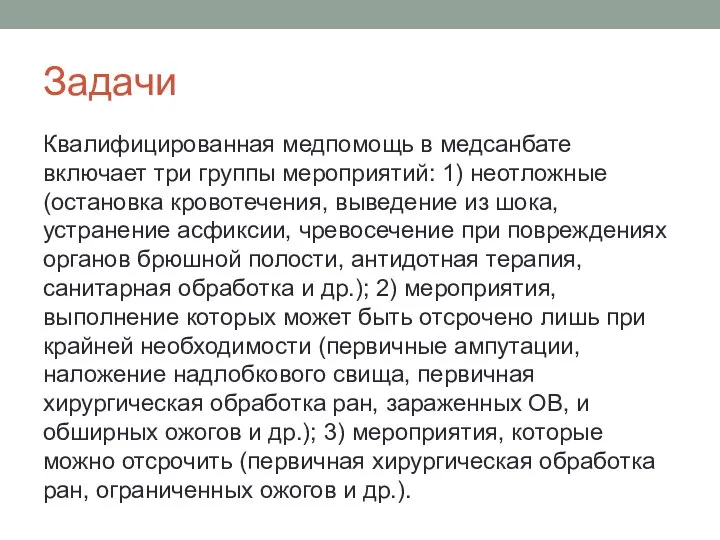 Задачи

Квалифицированная медпомощь в медсанбате включает три группы мероприятий: 1) неотложные (остановка кровотечения, выведение из шока, устранение асфиксии, чревосечение при повреждениях органов брюшной полости, антидотная терапия, санитарная обработка и др.); 2) мероприятия, выполнение которых может быть отсрочено лишь при крайней необходимости (первичные ампутации, наложение надлобкового свища, первичная хирургическая обработка ран, зараженных ОВ, и обширных ожогов и др.); 3) мероприятия, которые можно отсрочить (первичная хирургическая обработка ран, ограниченных ожогов и др.).